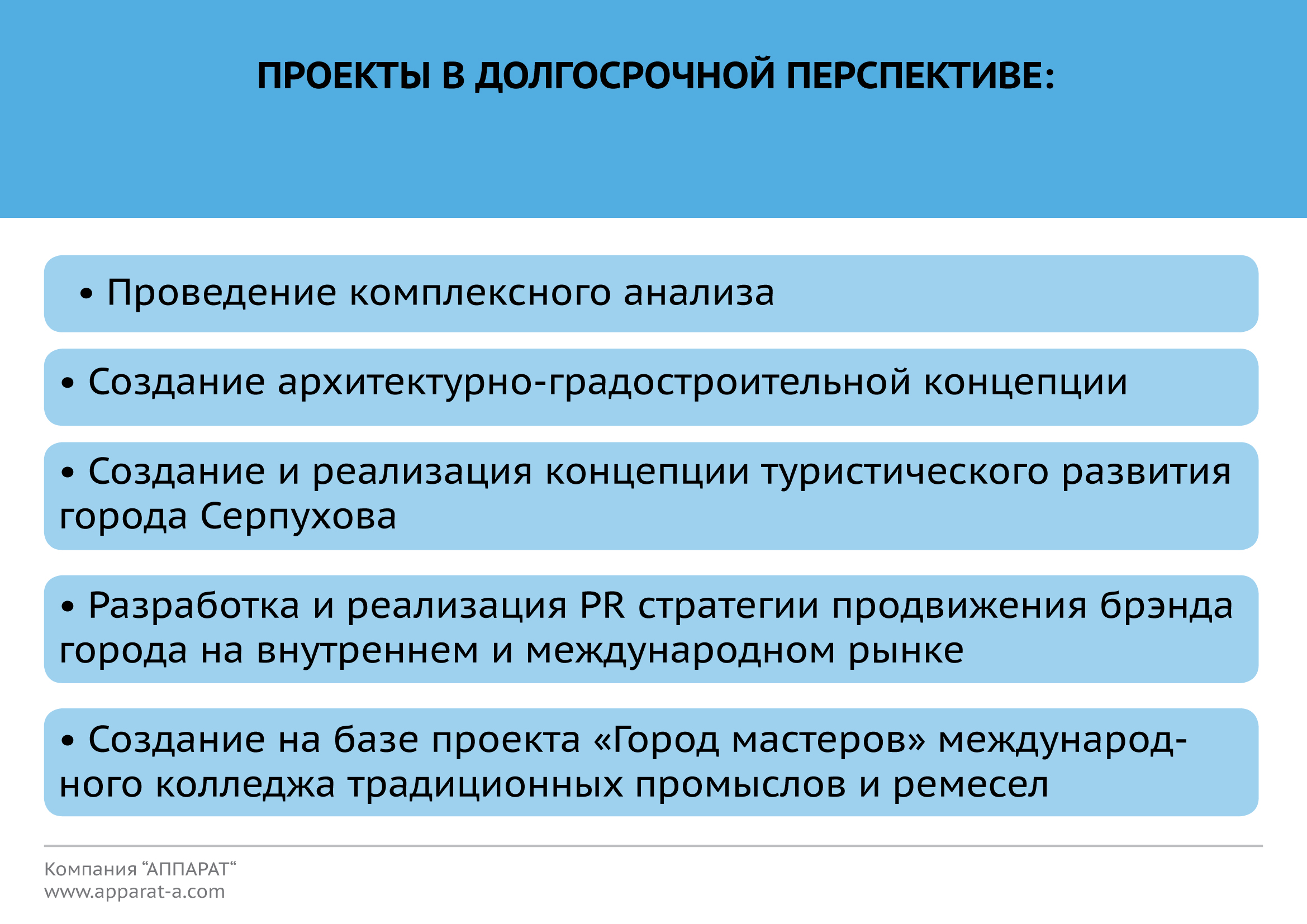 ПРОЕКТЫ В ДОЛГОСРОЧНОЙ ПЕРСПЕКТИВЕ:

• Проведение комплексного анализа

• Создание архитектурно-градостроительной концепции

• Создание и реализация концепции туристического развития города Серпухова

• Разработка и реализация PR стратегии продвижения брэнда города на внутреннем и международном рынке

• Создание на базе проекта «Город мастеров» международного колледжа традиционных промыслов и ремесел

Компания “АППАРАТ“
www.apparat-a.com